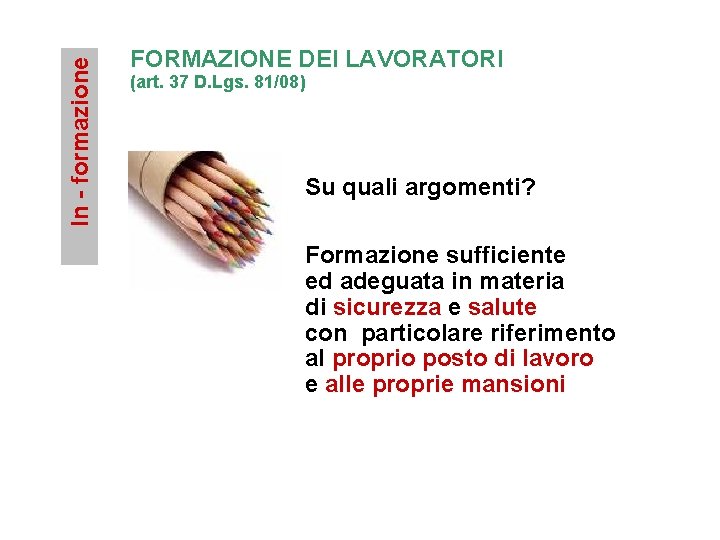 In - formazione

FORMAZIONE DEI LAVORATORI
(art. 37 D.Lgs. 81/08)

Su quali argomenti?

Formazione sufficiente ed adeguata in materia di sicurezza e salute con particolare riferimento al proprio posto di lavoro e alle proprie mansioni